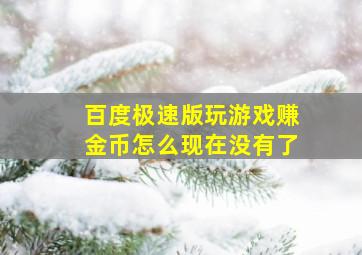 百度极速版玩游戏赚金币怎么现在没有了